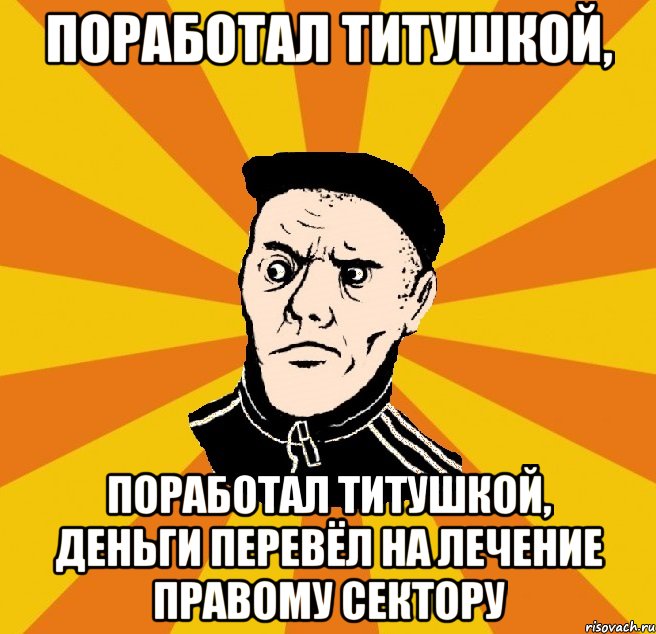 ПОРАБОТАЛ ТИТУШКОЙ,

ПОРАБОТАЛ ТИТУШКОЙ, ДЕНЬГИ ПЕРЕВЁЛ НА ЛЕЧЕНИЕ ПРАВОМУ СЕКТОРУ

risovach.ru